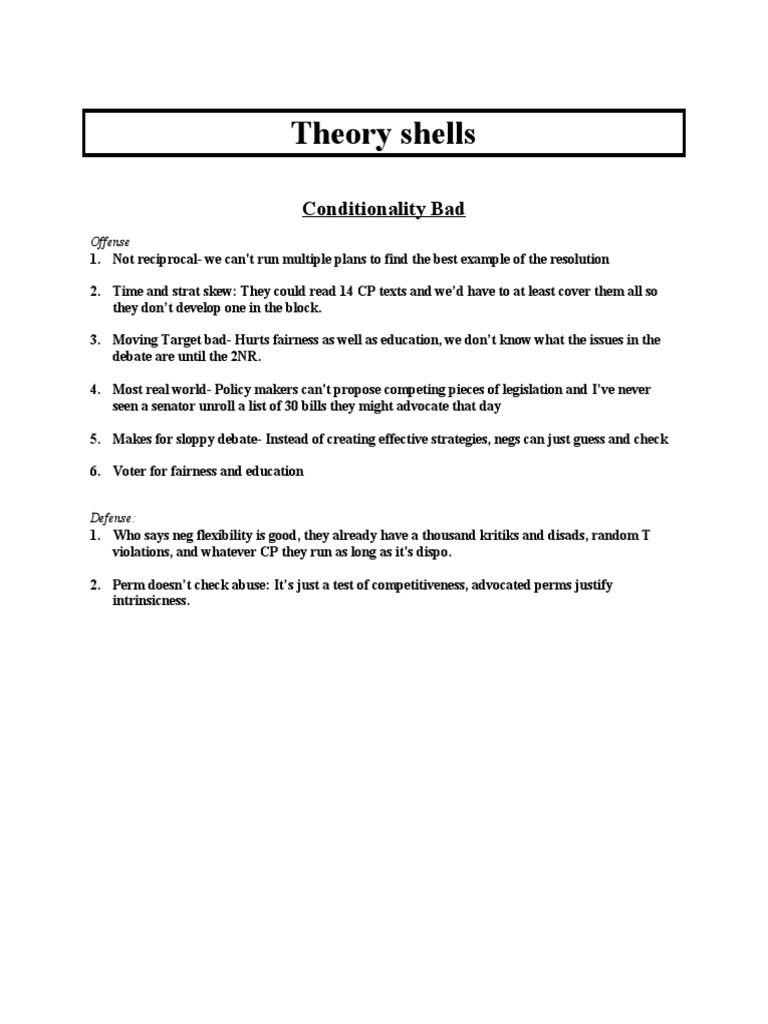 Theory shells

Conditionality Bad

Offense
1. Not reciprocal- we can't run multiple plans to find the best example of the resolution

2. Time and strat skew: They could read 14 CP texts and we'd have to at least cover them all so they don't develop one in the block.

3. Moving Target bad- Hurts fairness as well as education, we don't know what the issues in the debate are until the 2NR.

4. Most real world- Policy makers can't propose competing pieces of legislation and I've never seen a senator unroll a list of 30 bills they might advocate that day

5. Makes for sloppy debate- Instead of creating effective strategies, negs can just guess and check

6. Voter for fairness and education

Defense:
1. Who says neg flexibility is good, they already have a thousand kritiks and disads, random T violations, and whatever CP they run as long as it's dispo.

2. Perm doesn't check abuse: It's just a test of competitiveness, advocated perms justify intrinsicness.